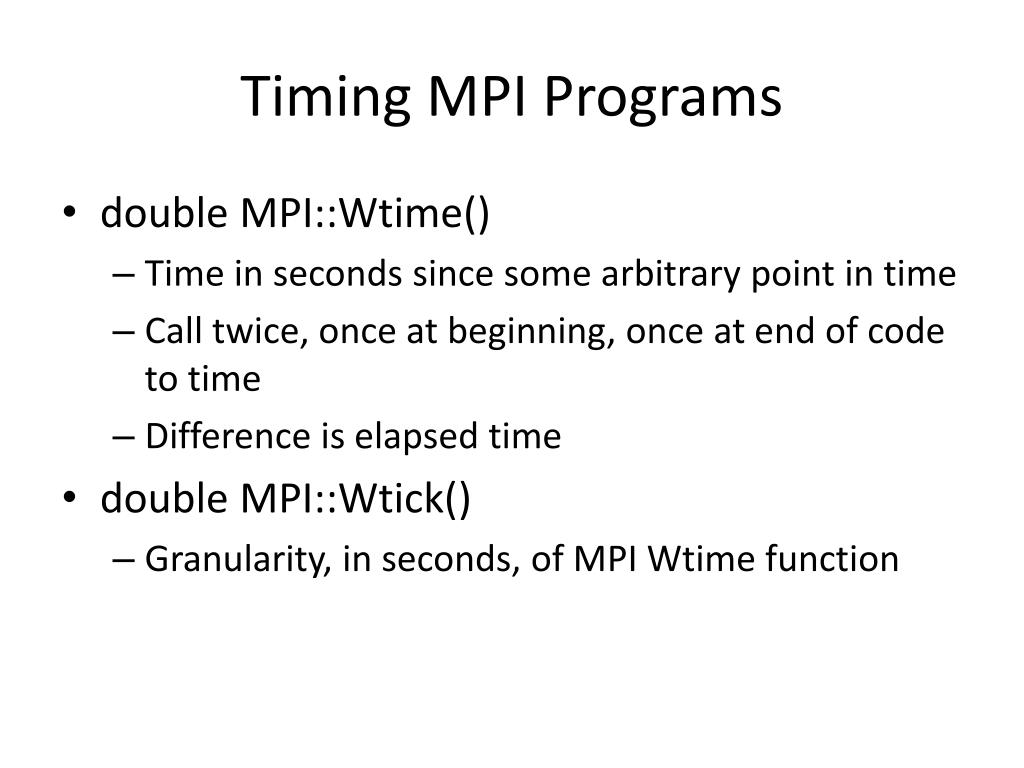 Timing MPI Programs

• double MPI::Wtime()
 – Time in seconds since some arbitrary point in time
 – Call twice, once at beginning, once at end of code to time
 – Difference is elapsed time
• double MPI::Wtick()
 – Granularity, in seconds, of MPI Wtime function